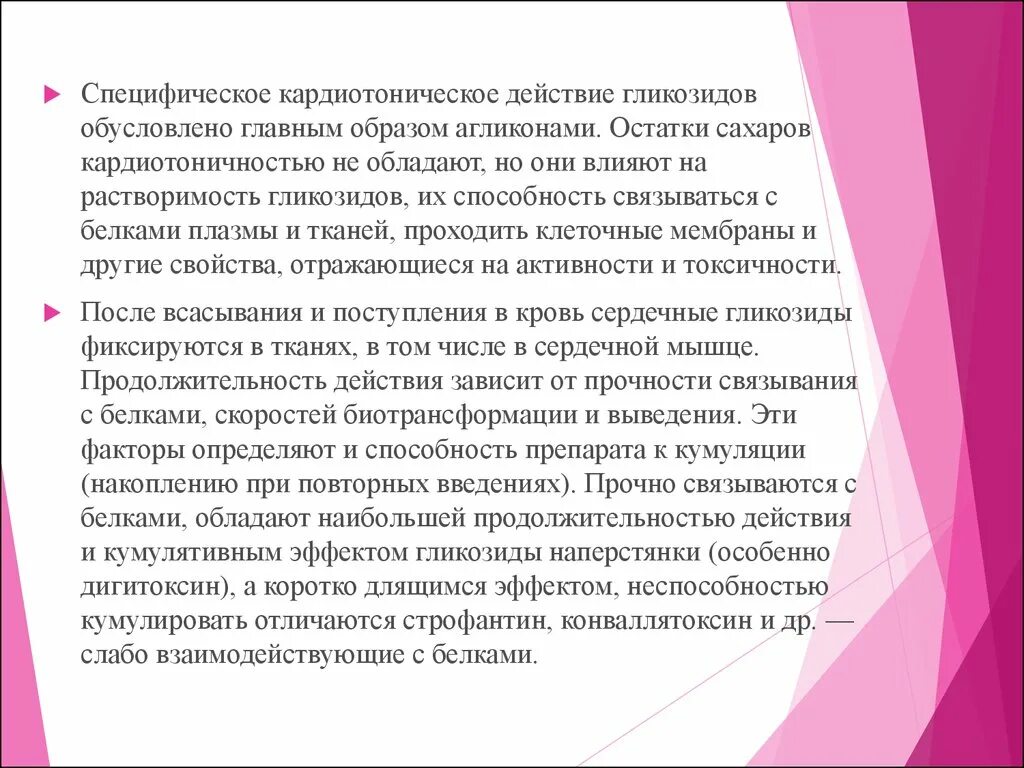 Специфическое кардиотоническое действие гликозидов обусловлено главным образом агликонами. Остатки сахаров кардиотоничностью не обладают, но они влияют на растворимость гликозидов, их способность связываться с белками плазмы и тканей, проходить клеточные мембраны и другие свойства, отражающиеся на активности и токсичности.

После всасывания и поступления в кровь сердечные гликозиды фиксируются в тканях, в том числе в сердечной мышце. Продолжительность действия зависит от прочности связывания с белками, скоростей биотрансформации и выведения. Эти факторы определяют и способность препарата к кумуляции (накоплению при повторных введениях). Прочно связываются с белками, обладают наибольшей продолжительностью действия и кумулятивным эффектом гликозиды наперстянки (особенно дигитоксин), а коротко длящимся эффектом, неспособностью кумулировать отличаются строфантин, конваллятоксин и др. — слабо взаимодействующие с белками.